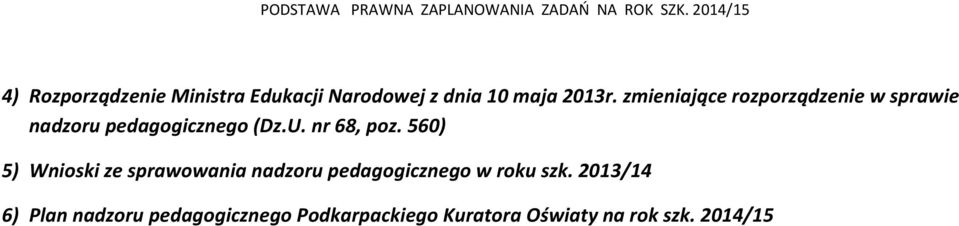 PODSTAWA PRAWNA ZAPLANOWANIA ZADAŃ NA ROK SZK. 2014/15

4) Rozporządzenie Ministra Edukacji Narodowej z dnia 10 maja 2013r. zmieniające rozporządzenie w sprawie nadzoru pedagogicznego (Dz.U. nr 68, poz. 560)

5) Wnioski ze sprawowania nadzoru pedagogicznego w roku szk. 2013/14

6) Plan nadzoru pedagogicznego Podkarpackiego Kuratora Oświaty na rok szk. 2014/15